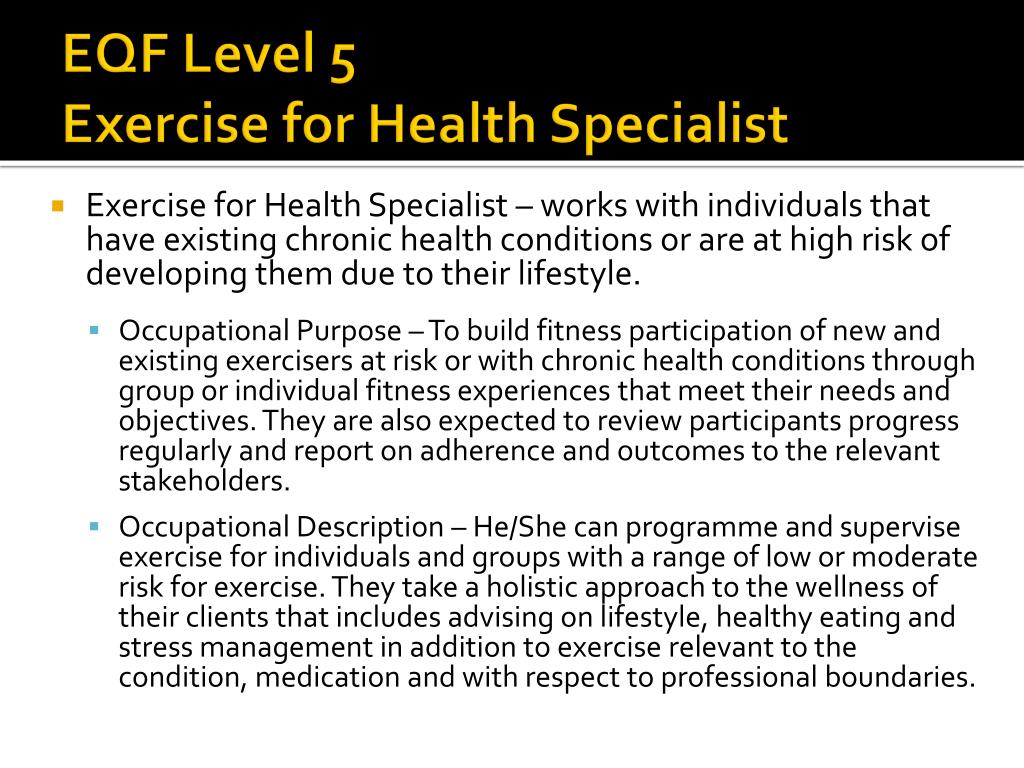 EQF Level 5
Exercise for Health Specialist

Exercise for Health Specialist – works with individuals that have existing chronic health conditions or are at high risk of developing them due to their lifestyle.

Occupational Purpose – To build fitness participation of new and existing exercisers at risk or with chronic health conditions through group or individual fitness experiences that meet their needs and objectives. They are also expected to review participants progress regularly and report on adherence and outcomes to the relevant stakeholders.

Occupational Description – He/She can programme and supervise exercise for individuals and groups with a range of low or moderate risk for exercise. They take a holistic approach to the wellness of their clients that includes advising on lifestyle, healthy eating and stress management in addition to exercise relevant to the condition, medication and with respect to professional boundaries.